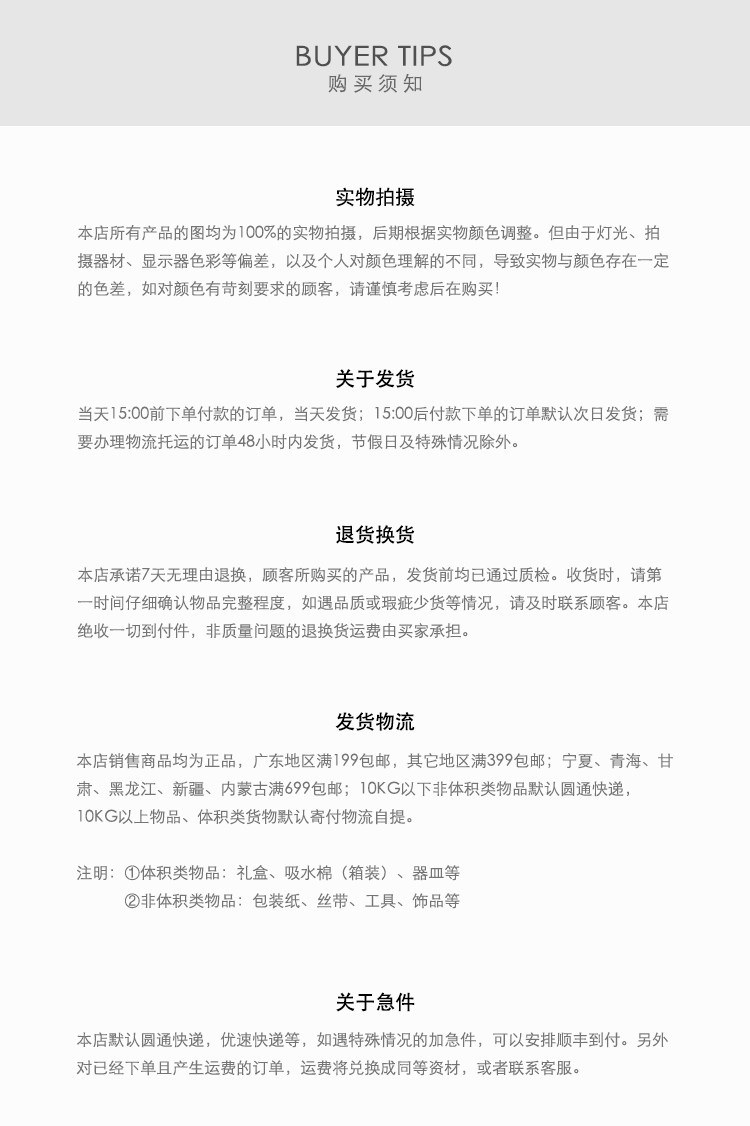 BUYER TIPS
购买须知

实物拍摄

本店所有产品的图均为100%的实物拍摄，后期根据实物颜色调整。但由于灯光、拍摄器材、显示器色彩等偏差，以及个人对颜色理解的不同，导致实物与颜色存在一定的色差，如对颜色有苛刻要求的顾客，请谨慎考虑后在购买！

关于发货

当天15:00前下单付款的订单，当天发货；15:00后付款下单的订单默认次日发货；需要办理物流托运的订单48小时内发货，节假日及特殊情况除外。

退货换货

本店承诺7天无理由退换，顾客所购买的产品，发货前均已通过质检。收货时，请第一时间仔细确认物品完整程度，如遇品质或瑕疵少货等情况，请及时联系顾客。本店绝收一切到付件，非质量问题的退换货运费由买家承担。

发货物流

本店销售商品均为正品，广东地区满199包邮，其它地区满399包邮；宁夏、青海、甘肃、黑龙江、新疆、内蒙古满699包邮；10KG以下非体积类物品默认圆通快递，10KG以上物品、体积类货物默认寄付物流自提。

注明：①体积类物品：礼盒、吸水棉（箱装）、器皿等
②非体积类物品：包装纸、丝带、工具、饰品等

关于急件

本店默认圆通快递，优速快递等，如遇特殊情况的加急件，可以安排顺丰到付。另外对已经下单且产生运费的订单，运费将兑换成同等资材，或者联系客服。